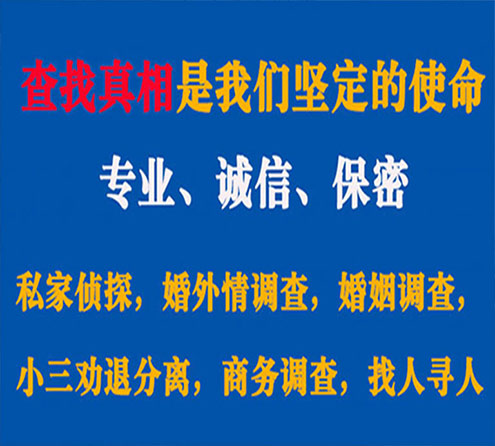 查找真相是我们坚定的使命

专业、诚信、保密

私家侦探，婚外情调查，婚姻调查，

小三劝退分离，商务调查，找人寻人